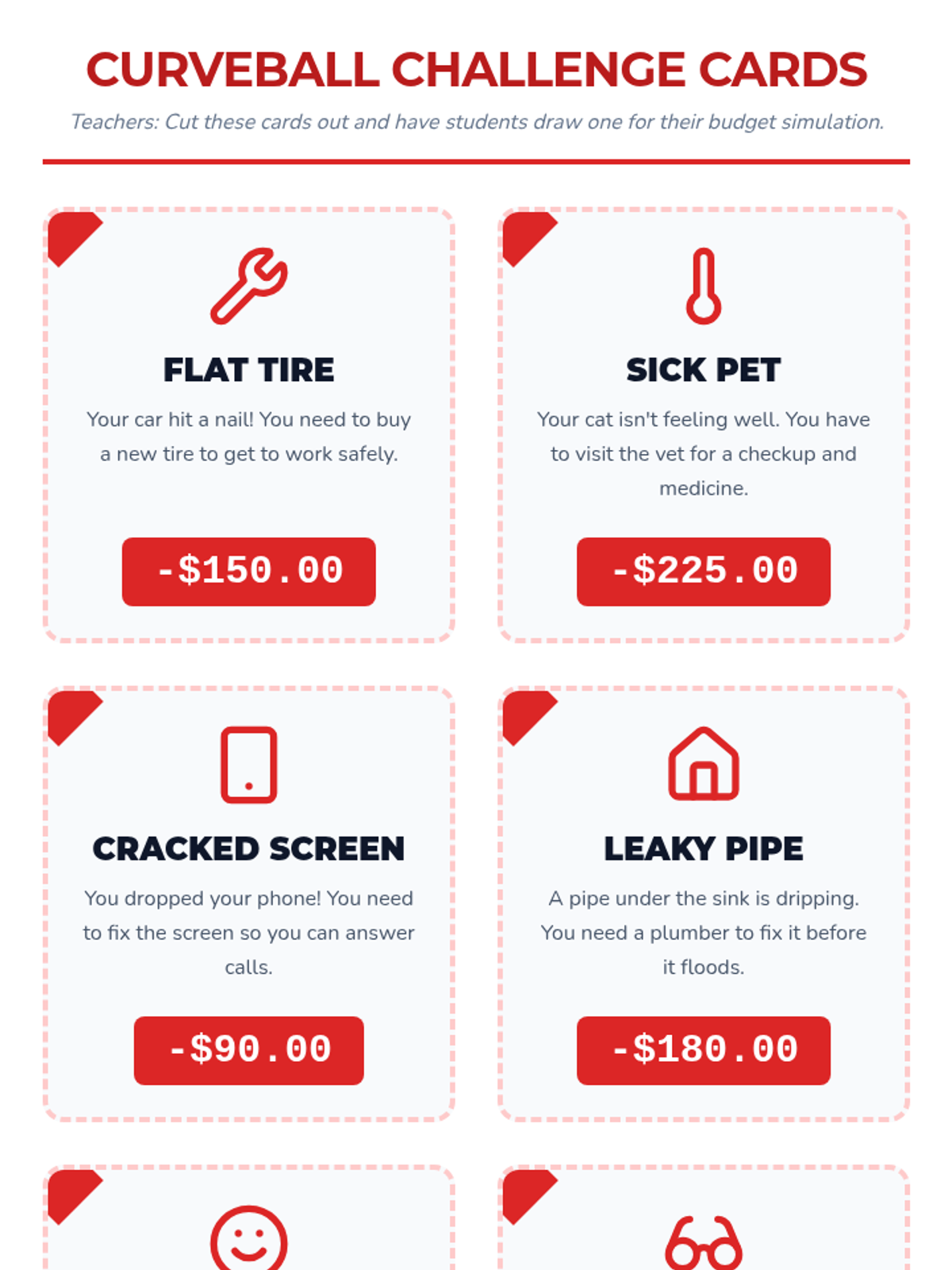 CURVEBALL CHALLENGE CARDS

Teachers: Cut these cards out and have students draw one for their budget simulation.

FLAT TIRE

Your car hit a nail! You need to buy a new tire to get to work safely.

-$150.00

SICK PET

Your cat isn't feeling well. You have to visit the vet for a checkup and medicine.

-$225.00

CRACKED SCREEN

You dropped your phone! You need to fix the screen so you can answer calls.

-$90.00

LEAKY PIPE

A pipe under the sink is dripping. You need a plumber to fix it before it floods.

-$180.00